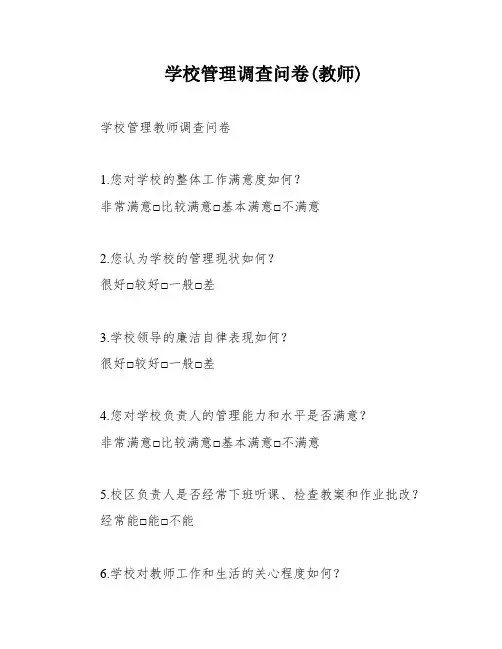 学校管理调查问卷(教师)

学校管理教师调查问卷

1.您对学校的整体工作满意度如何?

非常满意□比较满意□基本满意□不满意

2.您认为学校的管理现状如何?

很好□较好□一般□差

3.学校领导的廉洁自律表现如何?

很好□较好□一般□差

4.您对学校负责人的管理能力和水平是否满意?

非常满意□比较满意□基本满意□不满意

5.校区负责人是否经常下班听课、检查教案和作业批改?

经常能□能□不能

6.学校对教师工作和生活的关心程度如何?